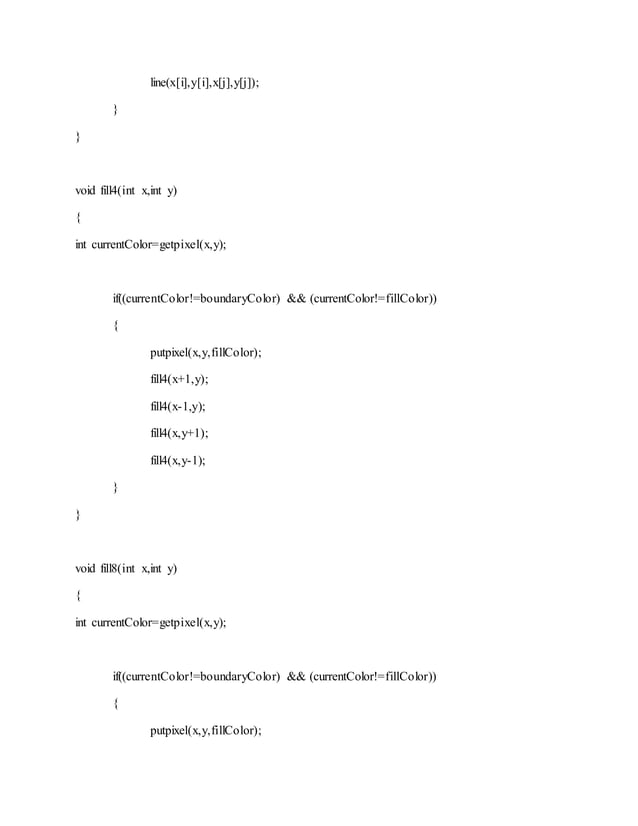 line(x[i],y[i],x[j],y[j]);

}

}

void fill4(int x,int y)

{

int currentColor=getpixel(x,y);

if((currentColor!=boundaryColor) && (currentColor!=fillColor))

{

putpixel(x,y,fillColor);

fill4(x+1,y);

fill4(x-1,y);

fill4(x,y+1);

fill4(x,y-1);

}

}

void fill8(int x,int y)

{

int currentColor=getpixel(x,y);

if((currentColor!=boundaryColor) && (currentColor!=fillColor))

{

putpixel(x,y,fillColor);